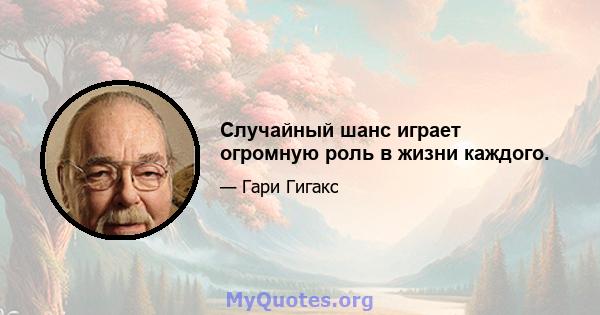 Случайный шанс играет огромную роль в жизни каждого.

— Гари Гигакс

MyQuotes.org